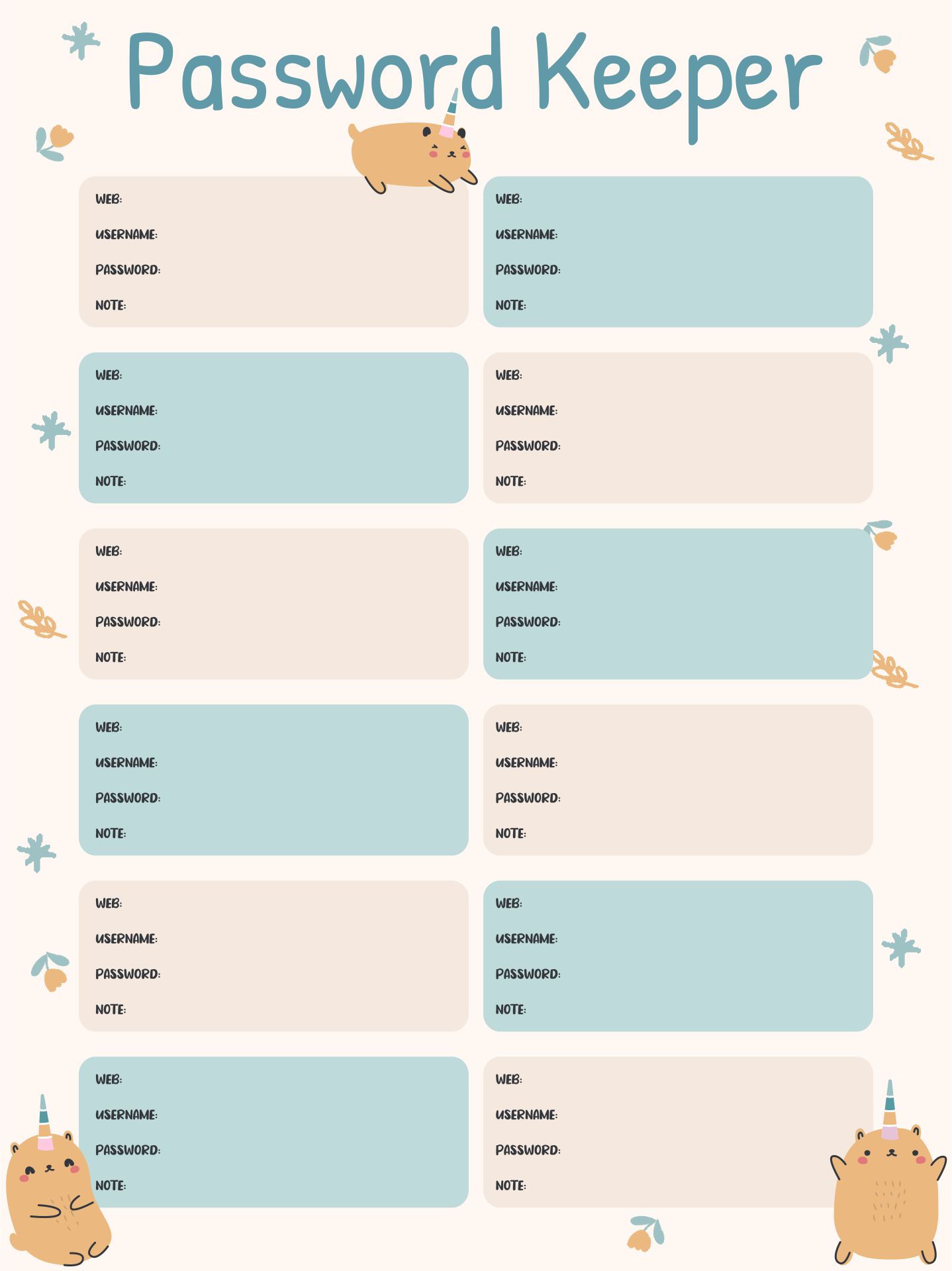 Password Keeper

WEB:
USERNAME:
PASSWORD:
NOTE:

WEB:
USERNAME:
PASSWORD:
NOTE:

WEB:
USERNAME:
PASSWORD:
NOTE:

WEB:
USERNAME:
PASSWORD:
NOTE:

WEB:
USERNAME:
PASSWORD:
NOTE:

WEB:
USERNAME:
PASSWORD:
NOTE:

WEB:
USERNAME:
PASSWORD:
NOTE:

WEB:
USERNAME:
PASSWORD:
NOTE:

WEB:
USERNAME:
PASSWORD:
NOTE:

WEB:
USERNAME:
PASSWORD:
NOTE:

WEB:
USERNAME:
PASSWORD:
NOTE:

WEB:
USERNAME:
PASSWORD:
NOTE: